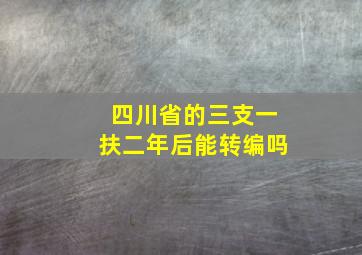 四川省的三支一扶二年后能转编吗